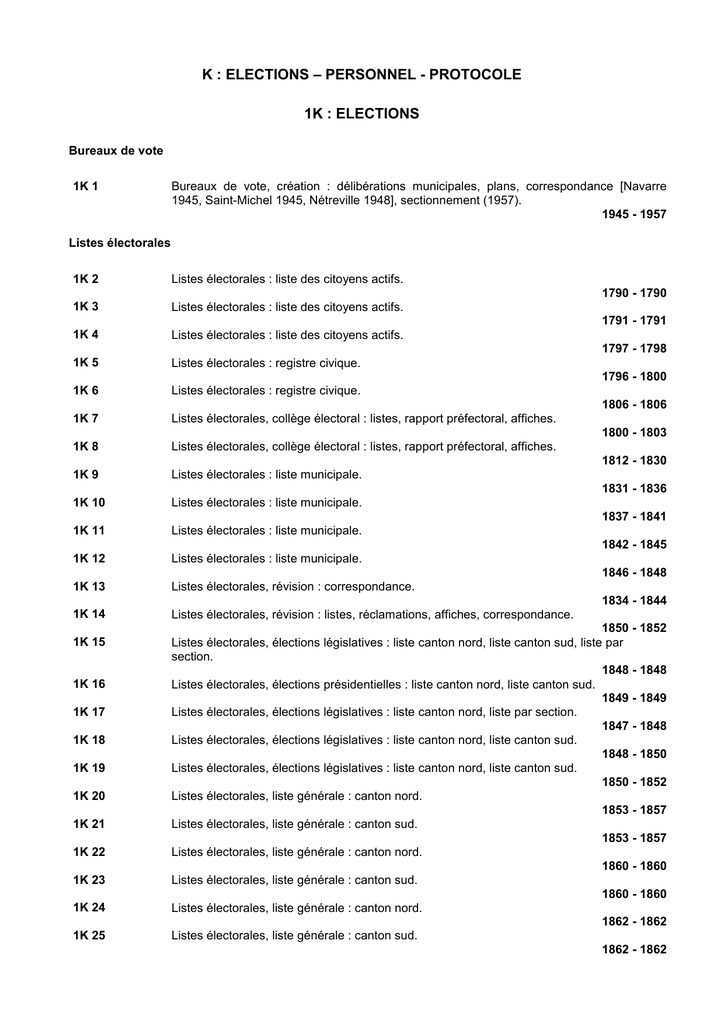 K : ELECTIONS – PERSONNEL - PROTOCOLE

1K : ELECTIONS

Bureaux de vote

1K 1 Bureaux de vote, création : délibérations municipales, plans, correspondance [Navarre 1945, Saint-Michel 1945, Nétreville 1948], sectionnement (1957).
1945 - 1957

Listes électorales

1K 2 Listes électorales : liste des citoyens actifs.
1790 - 1790

1K 3 Listes électorales : liste des citoyens actifs.
1791 - 1791

1K 4 Listes électorales : liste des citoyens actifs.
1797 - 1798

1K 5 Listes électorales : registre civique.
1796 - 1800

1K 6 Listes électorales : registre civique.
1806 - 1806

1K 7 Listes électorales, collège électoral : listes, rapport préfectoral, affiches.
1800 - 1803

1K 8 Listes électorales, collège électoral : listes, rapport préfectoral, affiches.
1812 - 1830

1K 9 Listes électorales : liste municipale.
1831 - 1836

1K 10 Listes électorales : liste municipale.
1837 - 1841

1K 11 Listes électorales : liste municipale.
1842 - 1845

1K 12 Listes électorales : liste municipale.
1846 - 1848

1K 13 Listes électorales, révision : correspondance.
1834 - 1844

1K 14 Listes électorales, révision : listes, réclamations, affiches, correspondance.
1850 - 1852

1K 15 Listes électorales, élections législatives : liste canton nord, liste canton sud, liste par section.
1848 - 1848

1K 16 Listes électorales, élections présidentielles : liste canton nord, liste canton sud.
1849 - 1849

1K 17 Listes électorales, élections législatives : liste canton nord, liste par section.
1847 - 1848

1K 18 Listes électorales, élections législatives : liste canton nord, liste canton sud.
1848 - 1850

1K 19 Listes électorales, élections législatives : liste canton nord, liste canton sud.
1850 - 1852

1K 20 Listes électorales, liste générale : canton nord.
1853 - 1857

1K 21 Listes électorales, liste générale : canton sud.
1853 - 1857

1K 22 Listes électorales, liste générale : canton nord.
1860 - 1860

1K 23 Listes électorales, liste générale : canton sud.
1860 - 1860

1K 24 Listes électorales, liste générale : canton nord.
1862 - 1862

1K 25 Listes électorales, liste générale : canton sud.
1862 - 1862